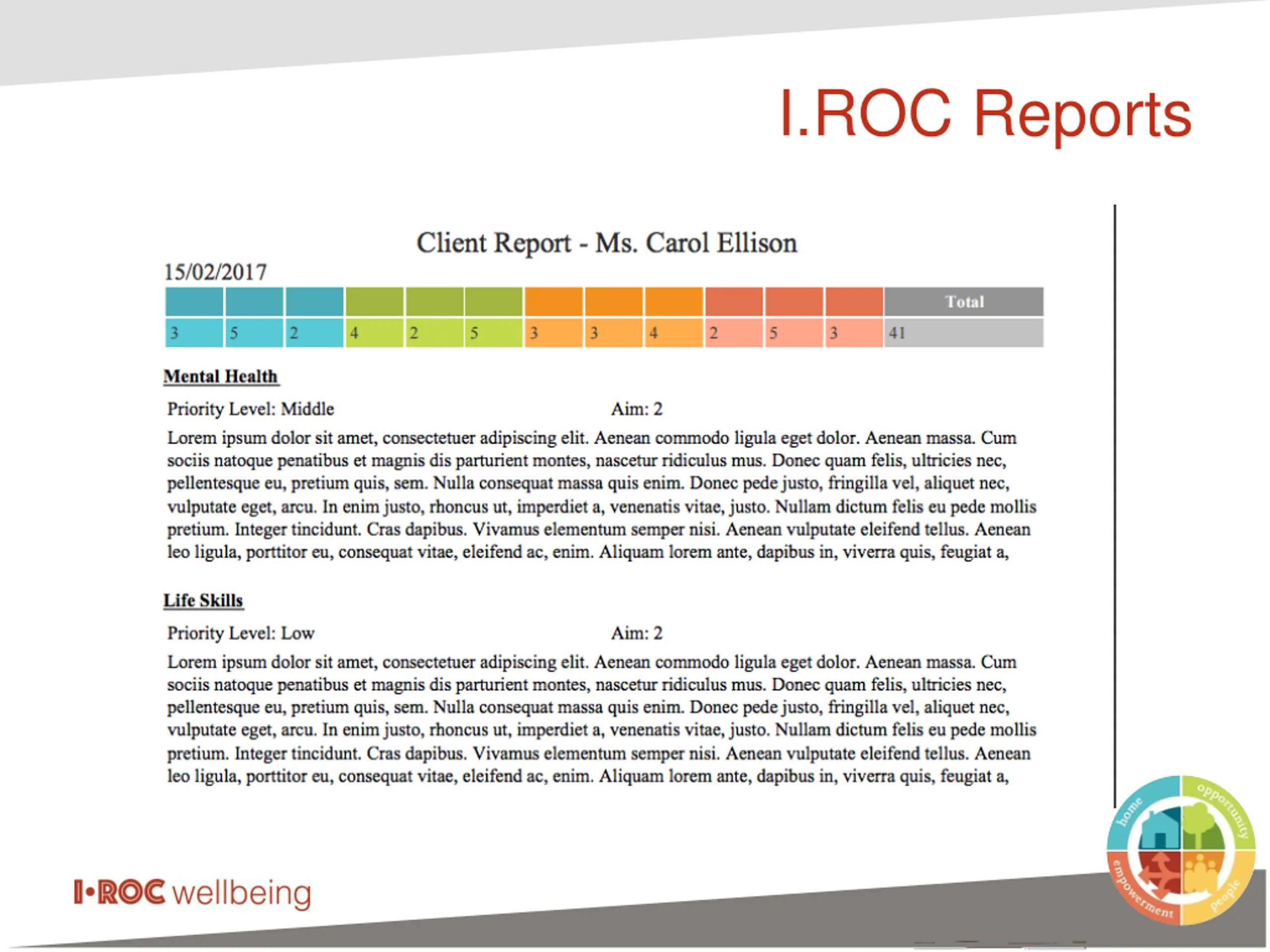 I.ROC Reports

Client Report - Ms. Carol Ellison

15/02/2017

| | | | | | | | | | | | | Total |
|---|---|---|---|---|---|---|---|---|---|---|---|---|
| 3 | 5 | 2 | 4 | 2 | 5 | 3 | 3 | 4 | 2 | 5 | 3 | 41 |

Mental Health

Priority Level: Middle Aim: 2

Lorem ipsum dolor sit amet, consectetuer adipiscing elit. Aenean commodo ligula eget dolor. Aenean massa. Cum sociis natoque penatibus et magnis dis parturient montes, nascetur ridiculus mus. Donec quam felis, ultricies nec, pellentesque eu, pretium quis, sem. Nulla consequat massa quis enim. Donec pede justo, fringilla vel, aliquet nec, vulputate eget, arcu. In enim justo, rhoncus ut, imperdiet a, venenatis vitae, justo. Nullam dictum felis eu pede mollis pretium. Integer tincidunt. Cras dapibus. Vivamus elementum semper nisi. Aenean vulputate eleifend tellus. Aenean leo ligula, porttitor eu, consequat vitae, eleifend ac, enim. Aliquam lorem ante, dapibus in, viverra quis, feugiat a,

Life Skills

Priority Level: Low Aim: 2

Lorem ipsum dolor sit amet, consectetuer adipiscing elit. Aenean commodo ligula eget dolor. Aenean massa. Cum sociis natoque penatibus et magnis dis parturient montes, nascetur ridiculus mus. Donec quam felis, ultricies nec, pellentesque eu, pretium quis, sem. Nulla consequat massa quis enim. Donec pede justo, fringilla vel, aliquet nec, vulputate eget, arcu. In enim justo, rhoncus ut, imperdiet a, venenatis vitae, justo. Nullam dictum felis eu pede mollis pretium. Integer tincidunt. Cras dapibus. Vivamus elementum semper nisi. Aenean vulputate eleifend tellus. Aenean leo ligula, porttitor eu, consequat vitae, eleifend ac, enim. Aliquam lorem ante, dapibus in, viverra quis, feugiat a,

I•ROC wellbeing

home opportunity empowerment people